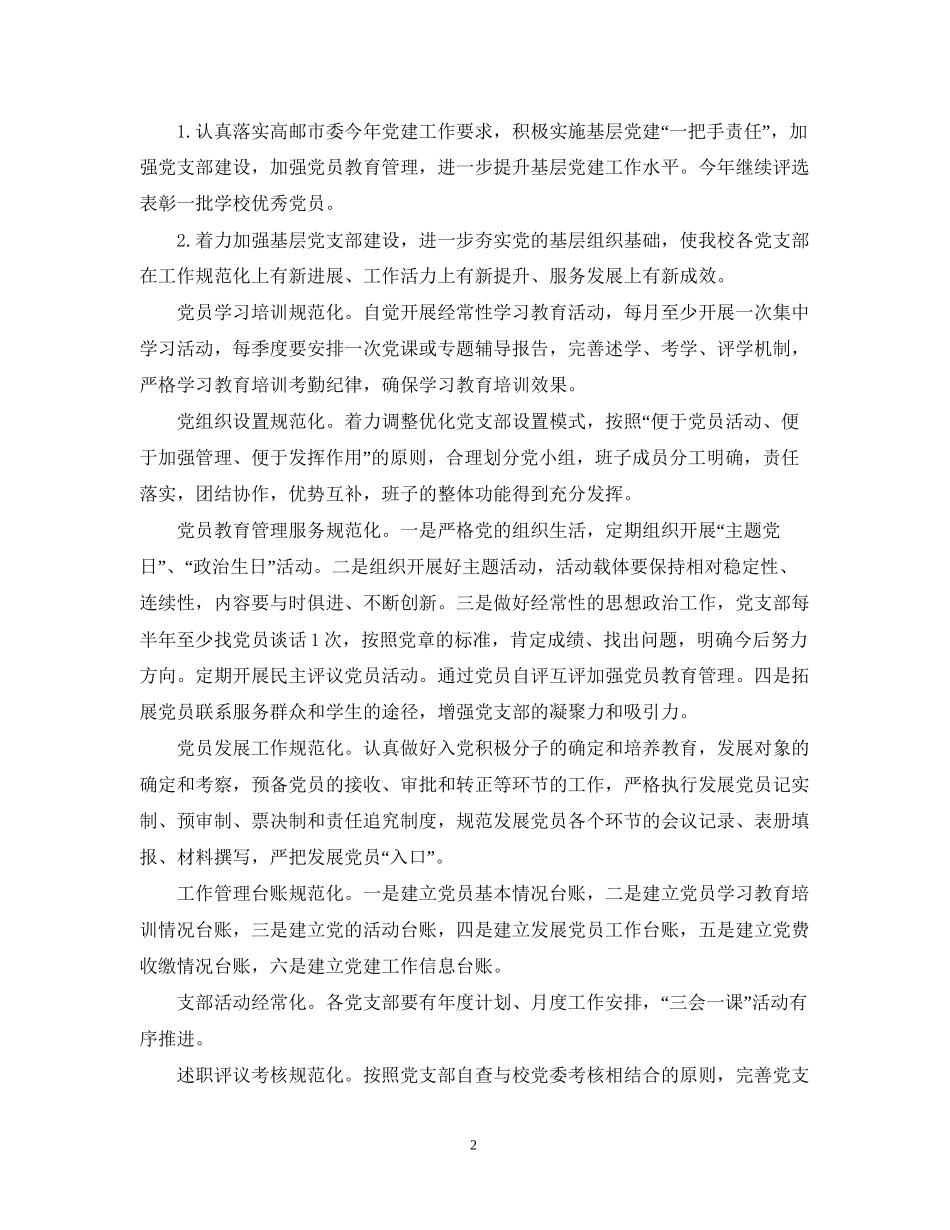 1. 认真落实高邮市委今年党建工作要求，积极实施基层党建“一把手责任”，加强党支部建设，加强党员教育管理，进一步提升基层党建工作水平。今年继续评选表彰一批学校优秀党员。

2. 着力加强基层党支部建设，进一步夯实党的基层组织基础，使我校各党支部在工作规范化上有新进展、工作活力上有新提升、服务发展上有新成效。

党员学习培训规范化。自觉开展经常性学习教育活动，每月至少开展一次集中学习活动，每季度要安排一次党课或专题辅导报告，完善述学、考学、评学机制，严格学习教育培训考勤纪律，确保学习教育培训效果。

党组织设置规范化。着力调整优化党支部设置模式，按照“便于党员活动、便于加强管理、便于发挥作用”的原则，合理划分党小组，班子成员分工明确，责任落实，团结协作，优势互补，班子的整体功能得到充分发挥。

党员教育管理服务规范化。一是严格党的组织生活，定期组织开展“主题党日”、“政治生日”活动。二是组织开展好主题活动，活动载体要保持相对稳定性、连续性，内容要与时俱进、不断创新。三是做好经常性的思想政治工作，党支部每半年至少找党员谈话 1 次，按照党章的标准，肯定成绩、找出问题，明确今后努力方向。定期开展民主评议党员活动。通过党员自评互评加强党员教育管理。四是拓展党员联系服务群众和学生的途径，增强党支部的凝聚力和吸引力。

党员发展工作规范化。认真做好入党积极分子的确定和培养教育，发展对象的确定和考察，预备党员的接收、审批和转正等环节的工作，严格执行发展党员记实制、预审制、票决制和责任追究制度，规范发展党员各个环节的会议记录、表册填报、材料撰写，严把发展党员“入口”。

工作管理台账规范化。一是建立党员基本情况台账，二是建立党员学习教育培训情况台账，三是建立党的活动台账，四是建立发展党员工作台账，五是建立党费收缴情况台账，六是建立党建工作信息台账。

支部活动经常化。各党支部要有年度计划、月度工作安排，“三会一课”活动有序推进。

述职评议考核规范化。按照党支部自查与校党委考核相结合的原则，完善党支

2